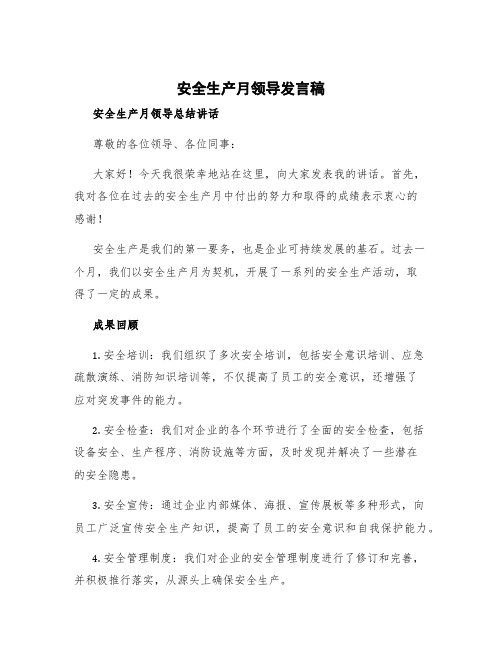 安全生产月领导发言稿

安全生产月领导总结讲话

尊敬的各位领导、各位同事：

大家好！今天我很荣幸地站在这里，向大家发表我的讲话。首先，我对各位在过去的安全生产月中付出的努力和取得的成绩表示衷心的感谢！

安全生产是我们的第一要务，也是企业可持续发展的基石。过去一个月，我们以安全生产月为契机，开展了一系列的安全生产活动，取得了一定的成果。

成果回顾

1. 安全培训：我们组织了多次安全培训，包括安全意识培训、应急疏散演练、消防知识培训等，不仅提高了员工的安全意识，还增强了应对突发事件的能力。

2. 安全检查：我们对企业的各个环节进行了全面的安全检查，包括设备安全、生产程序、消防设施等方面，及时发现并解决了一些潜在的安全隐患。

3. 安全宣传：通过企业内部媒体、海报、宣传展板等多种形式，向员工广泛宣传安全生产知识，提高了员工的安全意识和自我保护能力。

4. 安全管理制度：我们对企业的安全管理制度进行了修订和完善，并积极推行落实，从源头上确保安全生产。